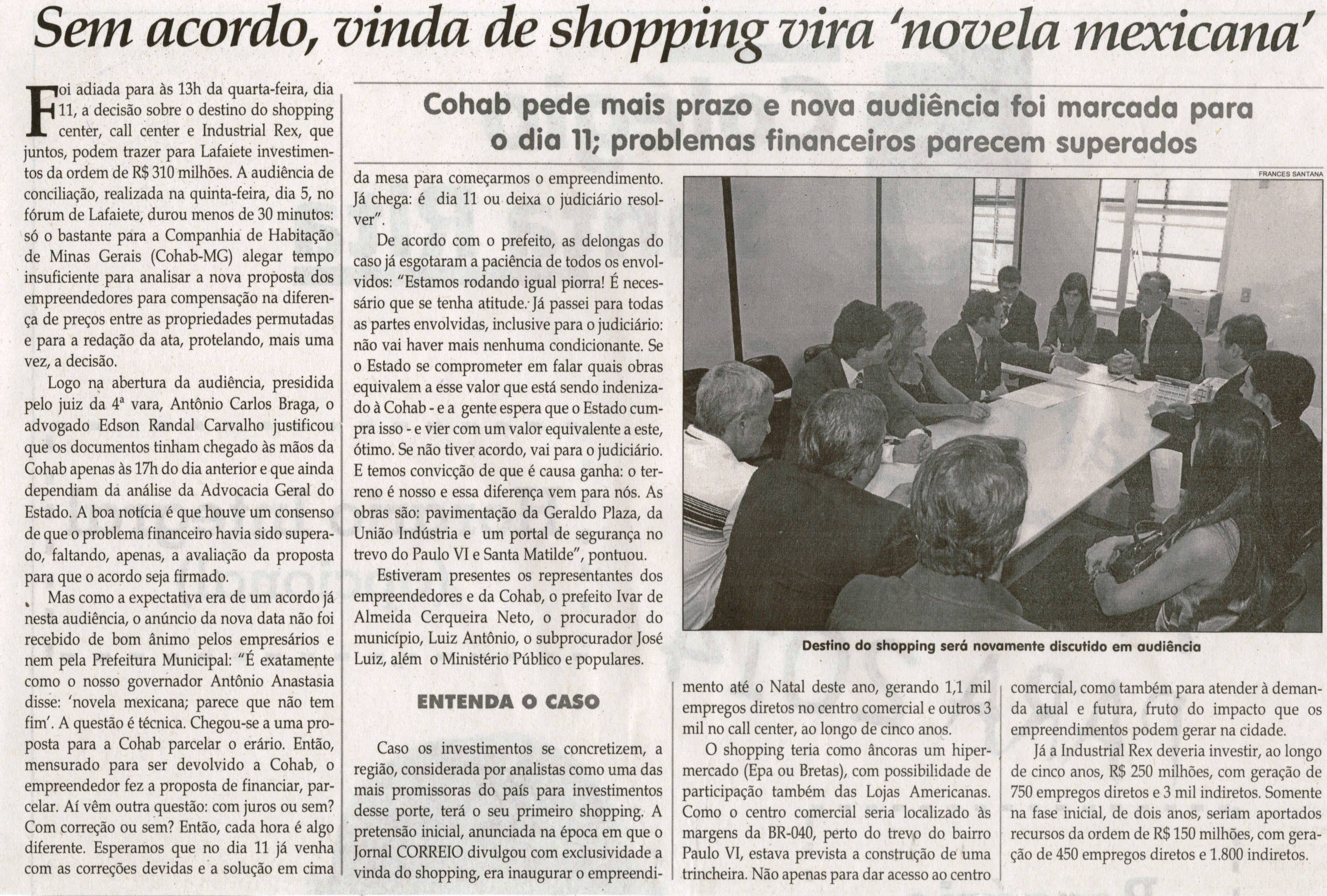 Sem acordo, vinda de shopping vira 'novela mexicana'

Cohab pede mais prazo e nova audiência foi marcada para o dia 11; problemas financeiros parecem superados

Foi adiada para às 13h da quarta-feira, dia 11, a decisão sobre o destino do shopping center, call center e Industrial Rex, que juntos, podem trazer para Lafaiete investimentos da ordem de R$ 310 milhões. A audiência de conciliação, realizada na quinta-feira, dia 5, no fórum de Lafaiete, durou menos de 30 minutos: só o bastante para a Companhia de Habitação de Minas Gerais (Cohab-MG) alegar tempo insuficiente para analisar a nova proposta dos empreendedores para compensação na diferença de preços entre as propriedades permutadas e para a redação da ata, protelando, mais uma vez, a decisão.

Logo na abertura da audiência, presidida pelo juiz da 4ª vara, Antônio Carlos Braga, o advogado Edson Randal Carvalho justificou que os documentos tinham chegado às mãos da Cohab apenas às 17h do dia anterior e que ainda dependiam da análise da Advocacia Geral do Estado. A boa notícia é que houve um consenso de que o problema financeiro havia sido superado, faltando, apenas, a avaliação da proposta para que o acordo seja firmado.

Mas como a expectativa era de um acordo já nesta audiência, o anúncio da nova data não foi recebido de bom ânimo pelos empresários e nem pela Prefeitura Municipal: "É exatamente como o nosso governador Antônio Anastasia disse: 'novela mexicana; parece que não tem fim'. A questão é técnica. Chegou-se a uma proposta para a Cohab parcelar o erário. Então, mensurado para ser devolvido a Cohab, o empreendedor fez a proposta de financiar, parcelar. Aí vêm outra questão: com juros ou sem? Com correção ou sem? Então, cada hora é algo diferente. Esperamos que no dia 11 já venha com as correções devidas e a solução em cima da mesa para começarmos o empreendimento. Já chega: é dia 11 ou deixa o judiciário resolver".

De acordo com o prefeito, as delongas do caso já esgotaram a paciência de todos os envolvidos: "Estamos rodando igual piorra! É necessário que se tenha atitude. Já passei para todas as partes envolvidas, inclusive para o judiciário: não vai haver mais nenhuma condicionante. Se o Estado se comprometer em falar quais obras equivalem a esse valor que está sendo indenizado à Cohab - e a gente espera que o Estado cumpra isso - e vier com um valor equivalente a este, ótimo. Se não tiver acordo, vai para o judiciário. E temos convicção de que é causa ganha: o terreno é nosso e essa diferença vem para nós. As obras são: pavimentação da Geraldo Plaza, da União Indústria e um portal de segurança no trevo do Paulo VI e Santa Matilde", pontuou.

Estiveram presentes os representantes dos empreendedores e da Cohab, o prefeito Ivar de Almeida Cerqueira Neto, o procurador do município, Luiz Antônio, o subprocurador José Luiz, além o Ministério Público e populares.

FRANCES SANTANA

Destino do shopping será novamente discutido em audiência

ENTENDA O CASO

Caso os investimentos se concretizem, a região, considerada por analistas como uma das mais promissoras do país para investimentos desse porte, terá o seu primeiro shopping. A pretensão inicial, anunciada na época em que o Jornal CORREIO divulgou com exclusividade a vinda do shopping, era inaugurar o empreendimento até o Natal deste ano, gerando 1,1 mil empregos diretos no centro comercial e outros 3 mil no call center, ao longo de cinco anos.

O shopping teria como âncoras um hipermercado (Epa ou Bretas), com possibilidade de participação também das Lojas Americanas. Como o centro comercial seria localizado às margens da BR-040, perto do trevo do bairro Paulo VI, estava prevista a construção de uma trincheira. Não apenas para dar acesso ao centro comercial, como também para atender à demanda atual e futura, fruto do impacto que os empreendimentos podem gerar na cidade.

Já a Industrial Rex deveria investir, ao longo de cinco anos, R$ 250 milhões, com geração de 750 empregos diretos e 3 mil indiretos. Somente na fase inicial, de dois anos, seriam aportados recursos da ordem de R$ 150 milhões, com geração de 450 empregos diretos e 1.800 indiretos.